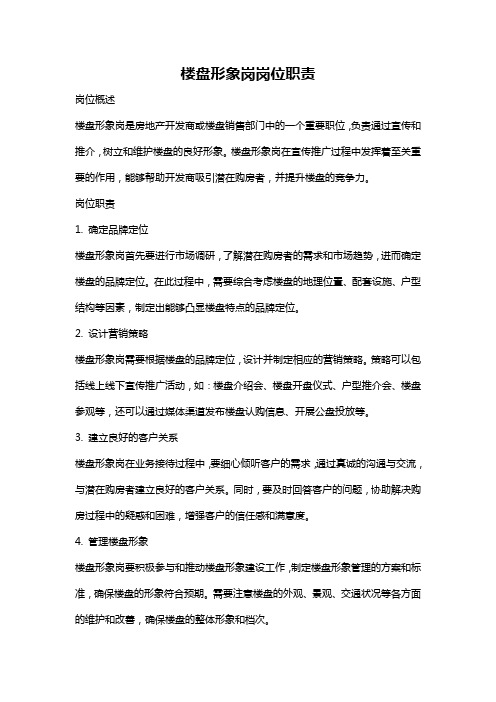 楼盘形象岗岗位职责

岗位概述

楼盘形象岗是房地产开发商或楼盘销售部门中的一个重要职位，负责通过宣传和推介，树立和维护楼盘的良好形象。楼盘形象岗在宣传推广过程中发挥着至关重要的作用，能够帮助开发商吸引潜在购房者，并提升楼盘的竞争力。

岗位职责

1. 确定品牌定位

楼盘形象岗首先要进行市场调研，了解潜在购房者的需求和市场趋势，进而确定楼盘的品牌定位。在此过程中，需要综合考虑楼盘的地理位置、配套设施、户型结构等因素，制定出能够凸显楼盘特点的品牌定位。

2. 设计营销策略

楼盘形象岗需要根据楼盘的品牌定位，设计并制定相应的营销策略。策略可以包括线上线下宣传推广活动，如：楼盘介绍会、楼盘开盘仪式、户型推介会、楼盘参观等，还可以通过媒体渠道发布楼盘认购信息、开展公盘投放等。

3. 建立良好的客户关系

楼盘形象岗在业务接待过程中，要细心倾听客户的需求，通过真诚的沟通与交流，与潜在购房者建立良好的客户关系。同时，要及时回答客户的问题，协助解决购房过程中的疑惑和困难，增强客户的信任感和满意度。

4. 管理楼盘形象

楼盘形象岗要积极参与和推动楼盘形象建设工作，制定楼盘形象管理的方案和标准，确保楼盘的形象符合预期。需要注意楼盘的外观、景观、交通状况等各方面的维护和改善，确保楼盘的整体形象和档次。